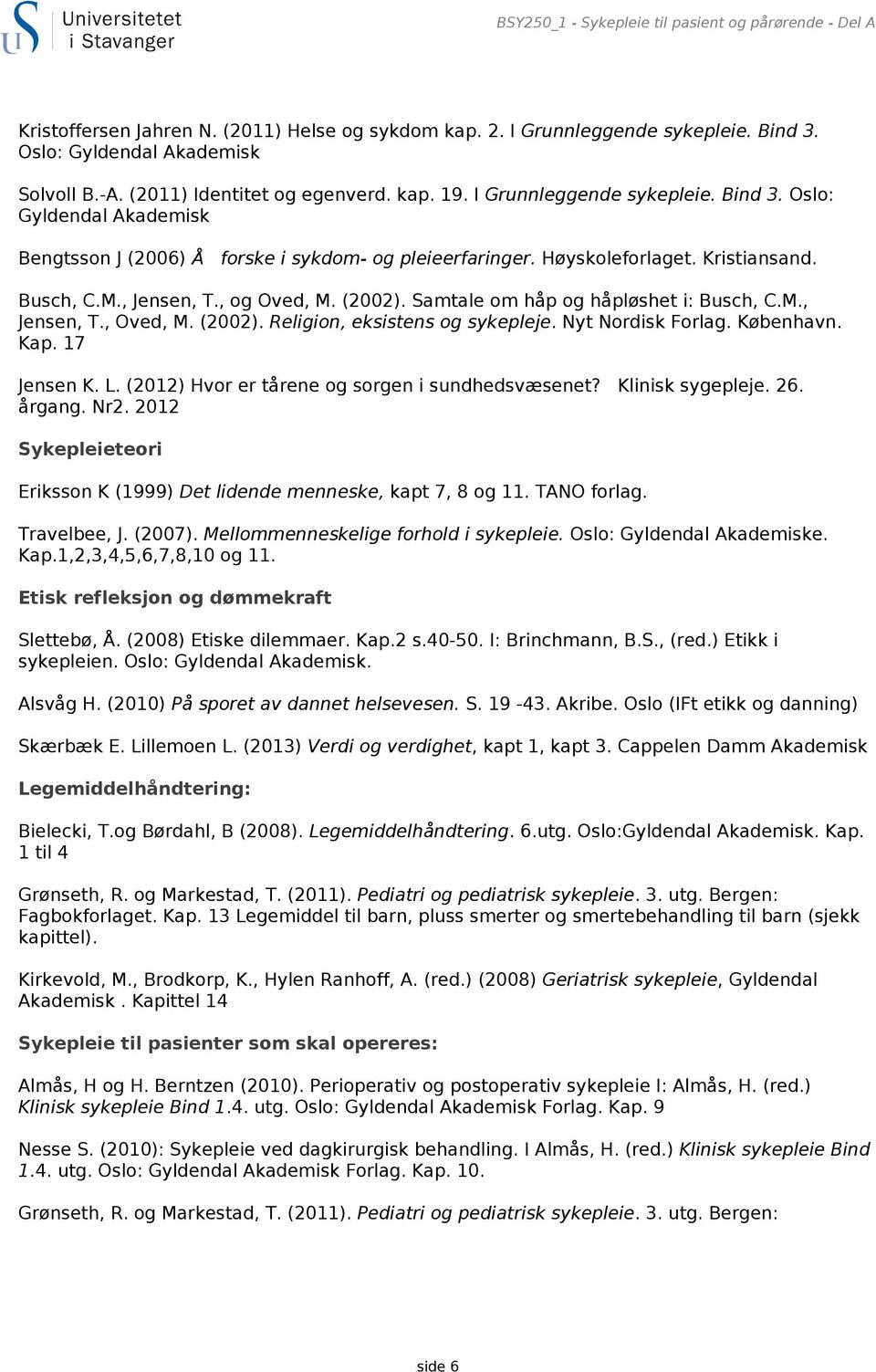 Universitetet i Stavanger

BSY250_1 - Sykepleie til pasient og pårørende - Del A

Kristoffersen Jahren N. (2011) Helse og sykdom kap. 2. I Grunnleggende sykepleie. Bind 3. Oslo: Gyldendal Akademisk

Solvoll B.-A. (2011) Identitet og egenverd. kap. 19. I Grunnleggende sykepleie. Bind 3. Oslo: Gyldendal Akademisk

Bengtsson J (2006) Å forske i sykdom- og pleieerfaringer. Høyskoleforlaget. Kristiansand.

Busch, C.M., Jensen, T., og Oved, M. (2002). Samtale om håp og håpløshet i: Busch, C.M., Jensen, T., Oved, M. (2002). Religion, eksistens og sykepleje. Nyt Nordisk Forlag. København. Kap. 17

Jensen K. L. (2012) Hvor er tårene og sorgen i sundhedsvæsenet? Klinisk sygepleje. 26. årgang. Nr2. 2012

Sykepleieteori

Eriksson K (1999) Det lidende menneske, kapt 7, 8 og 11. TANO forlag.

Travelbee, J. (2007). Mellommenneskelige forhold i sykepleie. Oslo: Gyldendal Akademiske. Kap.1,2,3,4,5,6,7,8,10 og 11.

Etisk refleksjon og dømmekraft

Slettebø, Å. (2008) Etiske dilemmaer. Kap.2 s.40-50. I: Brinchmann, B.S., (red.) Etikk i sykepleien. Oslo: Gyldendal Akademisk.

Alsvåg H. (2010) På sporet av dannet helsevesen. S. 19 -43. Akribe. Oslo (IFt etikk og danning)

Skærbæk E. Lillemoen L. (2013) Verdi og verdighet, kapt 1, kapt 3. Cappelen Damm Akademisk

Legemiddelhåndtering:

Bielecki, T.og Børdahl, B (2008). Legemiddelhåndtering. 6.utg. Oslo:Gyldendal Akademisk. Kap. 1 til 4

Grønseth, R. og Markestad, T. (2011). Pediatri og pediatrisk sykepleie. 3. utg. Bergen: Fagbokforlaget. Kap. 13 Legemiddel til barn, pluss smerter og smertebehandling til barn (sjekk kapittel).

Kirkevold, M., Brodkorp, K., Hylen Ranhoff, A. (red.) (2008) Geriatrisk sykepleie, Gyldendal Akademisk . Kapittel 14

Sykepleie til pasienter som skal opereres:

Almås, H og H. Berntzen (2010). Perioperativ og postoperativ sykepleie I: Almås, H. (red.) Klinisk sykepleie Bind 1.4. utg. Oslo: Gyldendal Akademisk Forlag. Kap. 9

Nesse S. (2010): Sykepleie ved dagkirurgisk behandling. I Almås, H. (red.) Klinisk sykepleie Bind 1.4. utg. Oslo: Gyldendal Akademisk Forlag. Kap. 10.

Grønseth, R. og Markestad, T. (2011). Pediatri og pediatrisk sykepleie. 3. utg. Bergen:

side 6